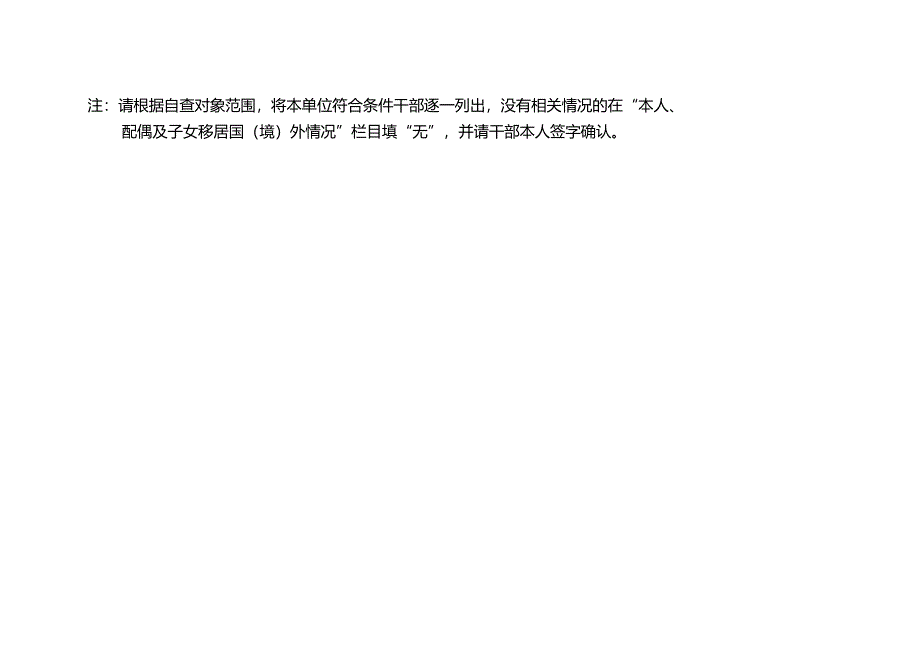 注：请根据自查对象范围，将本单位符合条件干部逐一列出，没有相关情况的在“本人、配偶及子女移居国（境）外情况”栏目填“无”，并请干部本人签字确认。